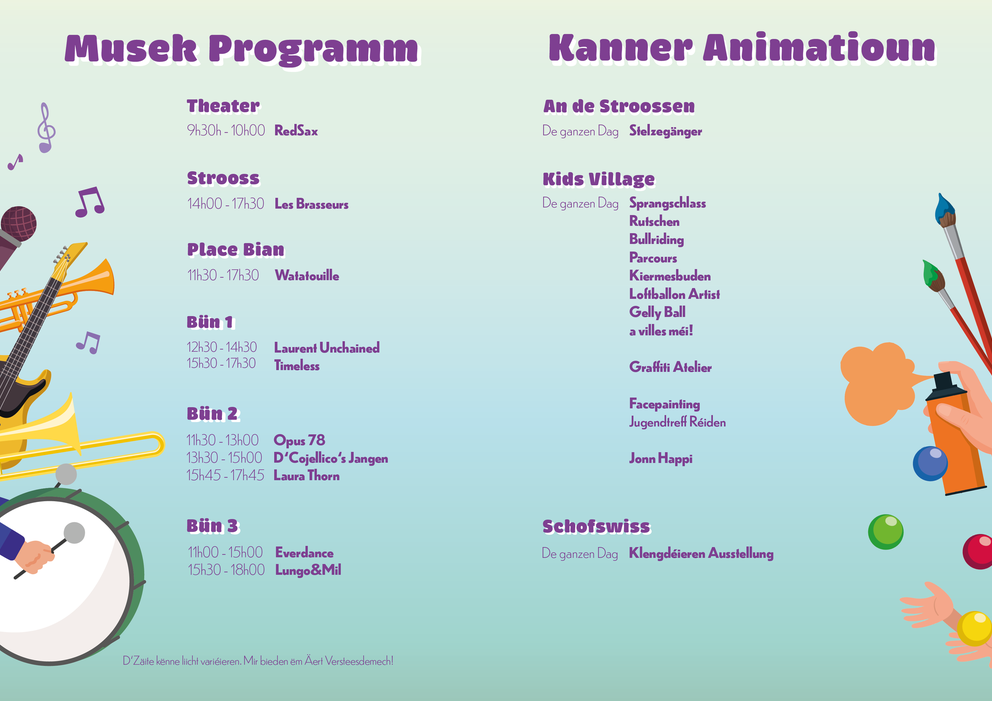 Musek Programm

Theater
9h30h - 10h00 RedSax

Strooss
14h00 - 17h30 Les Brasseurs

Place Bian
11h30 - 17h30 Watatouille

Bün 1
12h30 - 14h30 Laurent Unchained
15h30 - 17h30 Timeless

Bün 2
11h30 - 13h00 Opus 78
13h30 - 15h00 D'Cojellico's Jangen
15h45 - 17h45 Laura Thorn

Bün 3
11h00 - 15h00 Everdance
15h30 - 18h00 Lungo&Mil

D'Zäite kënne liicht variéieren. Mir bieden ëm Äert Versteesdemech!

Kanner Animatioun

An de Stroossen
De ganzen Dag Stelzegänger

Kids Village
De ganzen Dag Sprangschlass
Rutschen
Bullriding
Parcours
Kiermesbuden
Loftballon Artist
Gelly Ball
a villes méi!

Graffiti Atelier

Facepainting
Jugendtreff Réiden

Jonn Happi

Schofswiss
De ganzen Dag Klengdéieren Ausstellung